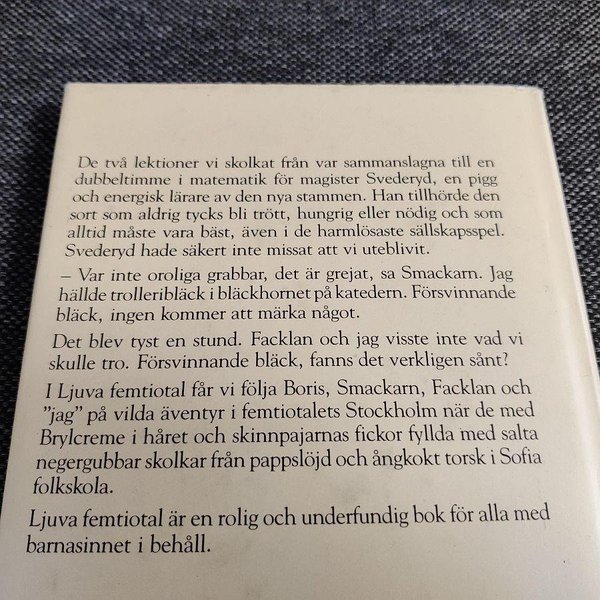 De två lektioner vi skolkat från var sammanslagna till en dubbeltimme i matematik för magister Svederyd, en pigg och energisk lärare av den nya stammen. Han tillhörde den sort som aldrig tycks bli trött, hungrig eller nödig och som alltid måste vara bäst, även i de harmlösaste sällskapsspel. Svederyd hade säkert inte missat att vi uteblivit.

– Var inte oroliga grabbar, det är grejat, sa Smackarn. Jag hällde trolleribläck i bläckhornet på katedern. Försvinnande bläck, ingen kommer att märka något.

Det blev tyst en stund. Facklan och jag visste inte vad vi skulle tro. Försvinnande bläck, fanns det verkligen sånt?

I Ljuva femtiotal får vi följa Boris, Smackarn, Facklan och "jag" på vilda äventyr i femtiotalets Stockholm när de med Brylcreme i håret och skinnpajarnas fickor fyllda med salta negergubbar skolkar från pappslöjd och ångkokt torsk i Sofia folkskola.

Ljuva femtiotal är en rolig och underfundig bok för alla med barnasinnet i behåll.